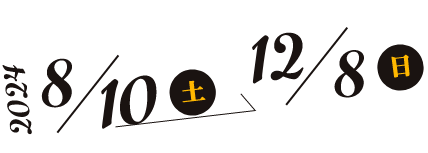 2024 8/10 土 12/8 日